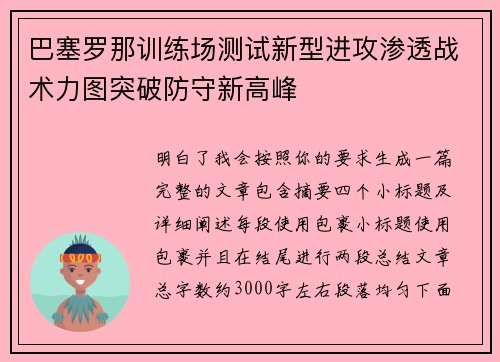 巴塞罗那训练场测试新型进攻渗透战术力图突破防守新高峰

明白了我会按照你的要求生成一篇完整的文章包含摘要四个小标题及详细阐述每段使用包裹小标题使用包裹并且在结尾进行两段总结文章总字数约3000字左右段落均匀下面